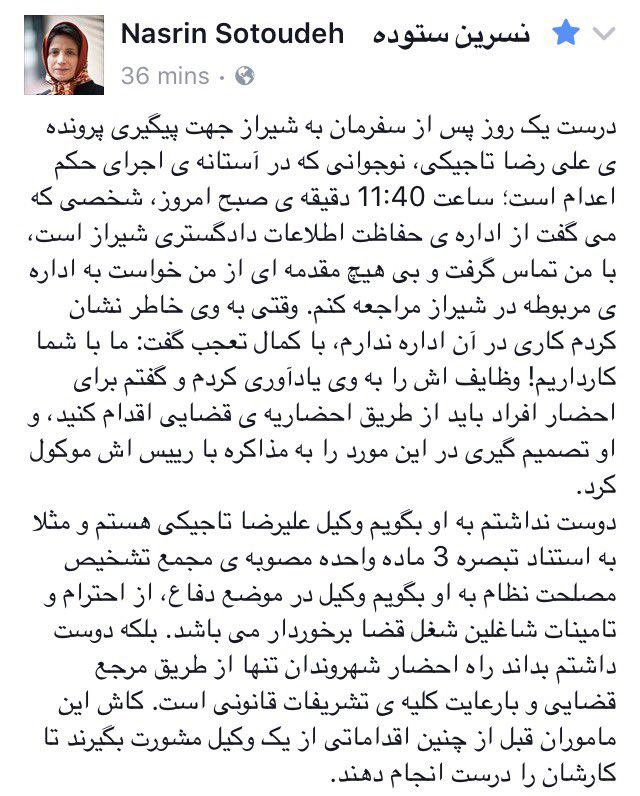 Nasrin Sotoudeh نسرین ستوده
36 mins ·

درست یک روز پس از سفرمان به شیراز جهت پیگیری پرونده ی علی رضا تاجیکی، نوجوانی که در آستانه ی اجرای حکم اعدام است؛ ساعت 11:40 دقیقه ی صبح امروز، شخصی که می گفت از اداره ی حفاظت اطلاعات دادگستری شیراز است، با من تماس گرفت و بی هیچ مقدمه ای از من خواست به اداره ی مربوطه در شیراز مراجعه کنم. وقتی به وی خاطر نشان کردم کاری در آن اداره ندارم، با کمال تعجب گفت: ما با شما کارداریم! وظایف اش را به وی یادآوری کردم و گفتم برای احضار افراد باید از طریق احضاریه ی قضایی اقدام کنید، و او تصمیم گیری در این مورد را به مذاکره با رییس اش موکول کرد.
دوست نداشتم به او بگویم وکیل علیرضا تاجیکی هستم و مثلا به استناد تبصره 3 ماده واحده مصوبه ی مجمع تشخیص مصلحت نظام به او بگویم وکیل در موضع دفاع، از احترام و تامینات شاغلین شغل قضا برخوردار می باشد. بلکه دوست داشتم بداند راه احضار شهروندان تنها از طریق مرجع قضایی و بارعایت کلیه ی تشریفات قانونی است. کاش این ماموران قبل از چنین اقداماتی از یک وکیل مشورت بگیرند تا کارشان را درست انجام دهند.